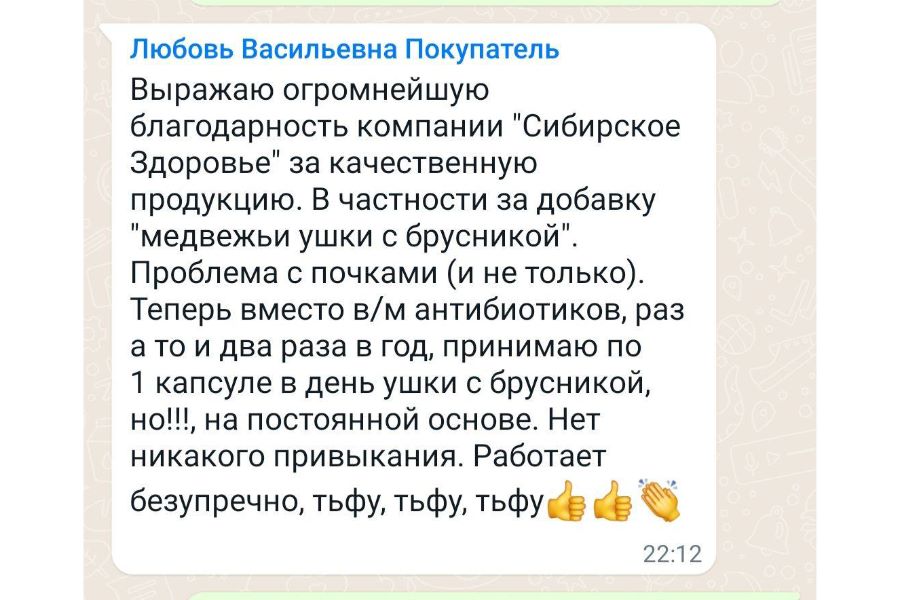 Любовь Васильевна Покупатель
Выражаю огромнейшую благодарность компании "Сибирское Здоровье" за качественную продукцию. В частности за добавку "медвежьи ушки с брусникой". Проблема с почками (и не только). Теперь вместо в/м антибиотиков, раз а то и два раза в год, принимаю по 1 капсуле в день ушки с брусникой, но!!!, на постоянной основе. Нет никакого привыкания. Работает безупречно, тьфу, тьфу, тьфу👍👍👏
22:12